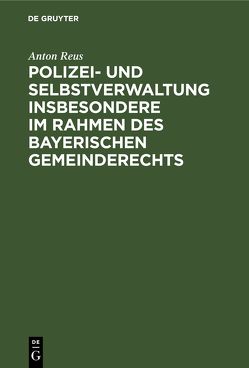 DE GRUYTER

Anton Reus

POLIZEI- UND SELBSTVERWALTUNG INSBESONDERE IM RAHMEN DES BAYERISCHEN GEMEINDERECHTS

DE
G